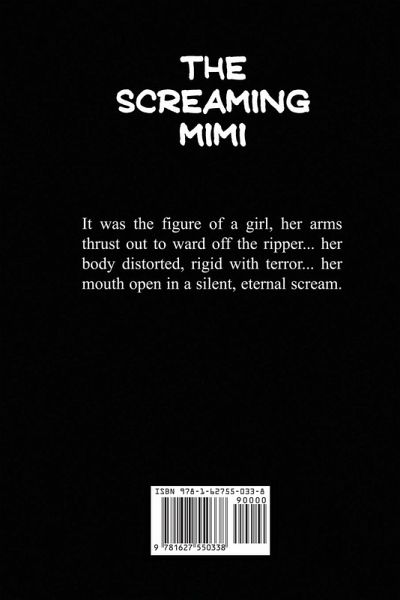 THE
SCREAMING
MIMI

It was the figure of a girl, her arms thrust out to ward off the ripper... her body distorted, rigid with terror... her mouth open in a silent, eternal scream.

ISBN 978-1-62755-033-8
90000
9 781627 550338